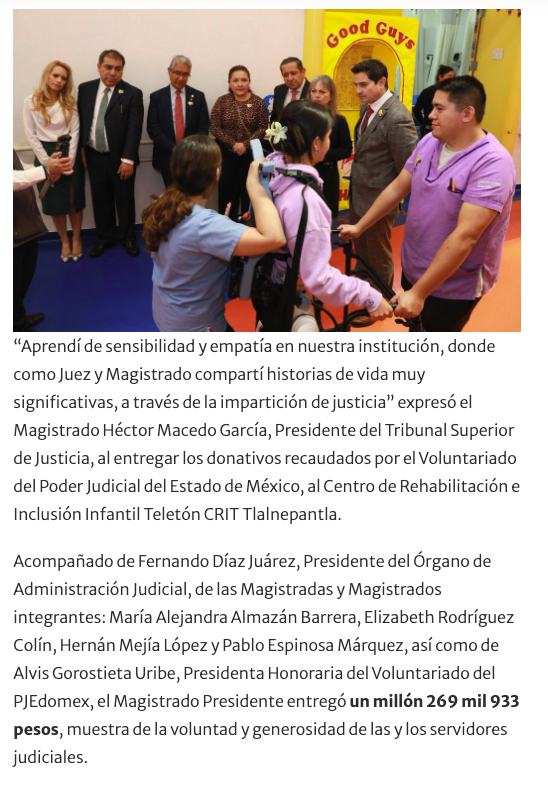 Good Guys

"Aprendí de sensibilidad y empatía en nuestra institución, donde como Juez y Magistrado compartí historias de vida muy significativas, a través de la impartición de justicia" expresó el Magistrado Héctor Macedo García, Presidente del Tribunal Superior de Justicia, al entregar los donativos recaudados por el Voluntariado del Poder Judicial del Estado de México, al Centro de Rehabilitación e Inclusión Infantil Teletón CRIT Tlalnepantla.

Acompañado de Fernando Díaz Juárez, Presidente del Órgano de Administración Judicial, de las Magistradas y Magistrados integrantes: María Alejandra Almazán Barrera, Elizabeth Rodríguez Colín, Hernán Mejía López y Pablo Espinosa Márquez, así como de Alvis Gorostieta Uribe, Presidenta Honoraria del Voluntariado del PJEdomex, el Magistrado Presidente entregó un millón 269 mil 933 pesos, muestra de la voluntad y generosidad de las y los servidores judiciales.